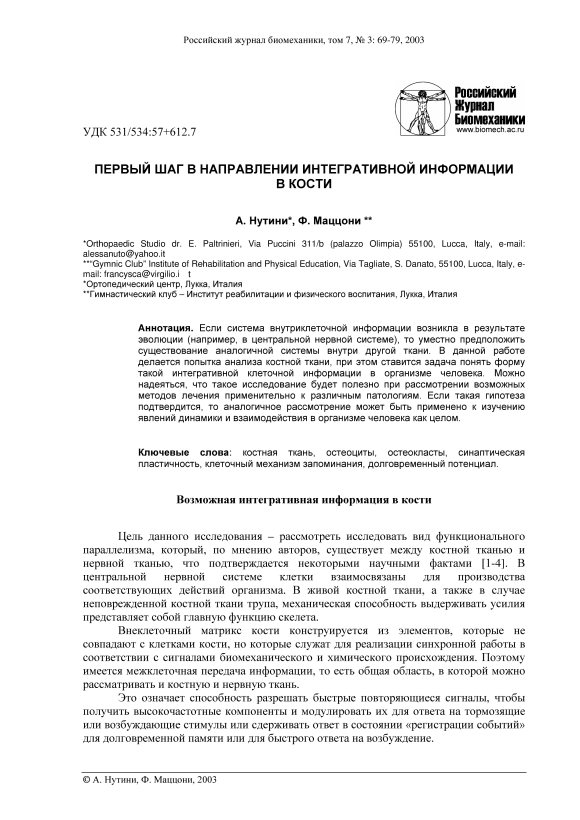 Российский журнал биомеханики, том 7, № 3: 69-79, 2003

Российский Журнал Биомеханики
www.biomech.ac.ru

УДК 531/534:57+612.7

ПЕРВЫЙ ШАГ В НАПРАВЛЕНИИ ИНТЕГРАТИВНОЙ ИНФОРМАЦИИ В КОСТИ

А. Нутини*, Ф. Маццони **

*Orthopaedic Studio dr. E. Paltrinieri, Via Puccini 311/b (palazzo Olimpia) 55100, Lucca, Italy, e-mail: alessanuto@yahoo.it
**"Gymnic Club" Institute of Rehabilitation and Physical Education, Via Tagliate, S. Danato, 55100, Lucca, Italy, e-mail: francysca@virgilio.i t
*Ортопедический центр, Лукка, Италия
**Гимнастический клуб – Институт реабилитации и физического воспитания, Лукка, Италия

Аннотация. Если система внутриклеточной информации возникла в результате эволюции (например, в центральной нервной системе), то уместно предположить существование аналогичной системы внутри другой ткани. В данной работе делается попытка анализа костной ткани, при этом ставится задача понять форму такой интегративной клеточной информации в организме человека. Можно надеяться, что такое исследование будет полезно при рассмотрении возможных методов лечения применительно к различным патологиям. Если такая гипотеза подтвердится, то аналогичное рассмотрение может быть применено к изучению явлений динамики и взаимодействия в организме человека как целом.

Ключевые слова: костная ткань, остеоциты, остеокласты, синаптическая пластичность, клеточный механизм запоминания, долговременный потенциал.

Возможная интегративная информация в кости

Цель данного исследования – рассмотреть исследовать вид функционального параллелизма, который, по мнению авторов, существует между костной тканью и нервной тканью, что подтверждается некоторыми научными фактами [1-4]. В центральной нервной системе клетки взаимосвязаны для производства соответствующих действий организма. В живой костной ткани, а также в случае неповрежденной костной ткани трупа, механическая способность выдерживать усилия представляет собой главную функцию скелета.

Внеклеточный матрикс кости конструируется из элементов, которые не совпадают с клетками кости, но которые служат для реализации синхронной работы в соответствии с сигналами биомеханического и химического происхождения. Поэтому имеется межклеточная передача информации, то есть общая область, в которой можно рассматривать и костную и нервную ткань.

Это означает способность разрешать быстрые повторяющиеся сигналы, чтобы получить высокочастотные компоненты и модулировать их для ответа на тормозящие или возбуждающие стимулы или сдерживать ответ в состоянии «регистрации событий» для долговременной памяти или для быстрого ответа на возбуждение.

© А. Нутини, Ф. Маццони, 2003